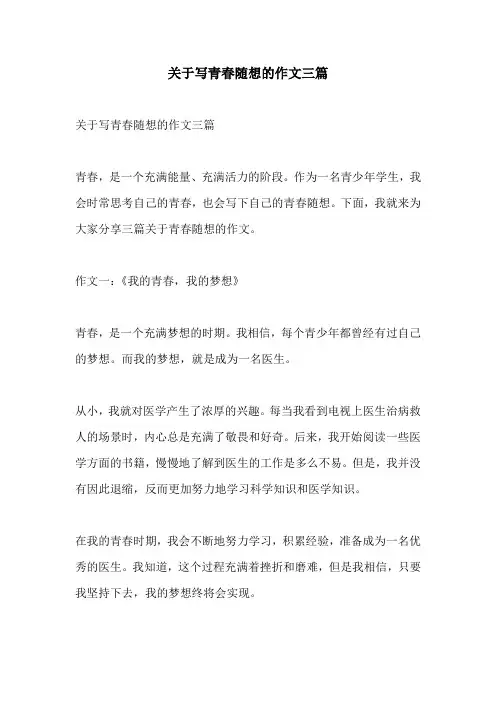 关于写青春随想的作文三篇

关于写青春随想的作文三篇

青春，是一个充满能量、充满活力的阶段。作为一名青少年学生，我会时常思考自己的青春，也会写下自己的青春随想。下面，我就来为大家分享三篇关于青春随想的作文。

作文一：《我的青春，我的梦想》

青春，是一个充满梦想的时期。我相信，每个青少年都曾经有过自己的梦想。而我的梦想，就是成为一名医生。

从小，我就对医学产生了浓厚的兴趣。每当我看到电视上医生治病救人的场景时，内心总是充满了敬畏和好奇。后来，我开始阅读一些医学方面的书籍，慢慢地了解到医生的工作是多么不易。但是，我并没有因此退缩，反而更加努力地学习科学知识和医学知识。

在我的青春时期，我会不断地努力学习，积累经验，准备成为一名优秀的医生。我知道，这个过程充满着挫折和磨难，但是我相信，只要我坚持下去，我的梦想终将会实现。